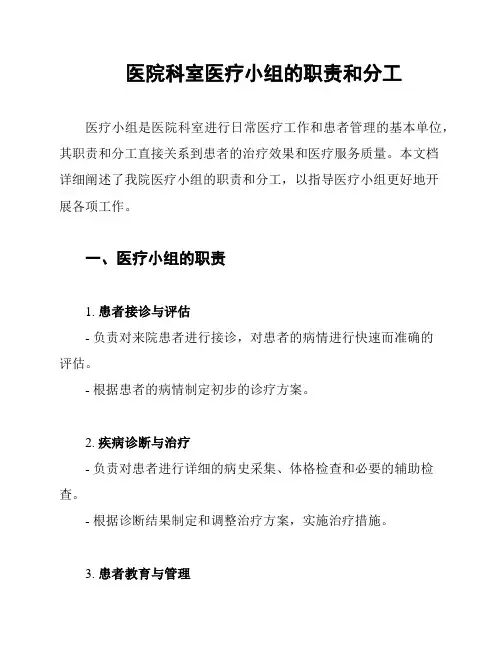 医院科室医疗小组的职责和分工

医疗小组是医院科室进行日常医疗工作和患者管理的基本单位，其职责和分工直接关系到患者的治疗效果和医疗服务质量。本文档详细阐述了我院医疗小组的职责和分工，以指导医疗小组更好地开展各项工作。

一、医疗小组的职责

1. 患者接诊与评估
- 负责对来院患者进行接诊，对患者的病情进行快速而准确的评估。
- 根据患者的病情制定初步的诊疗方案。

2. 疾病诊断与治疗
- 负责对患者进行详细的病史采集、体格检查和必要的辅助检查。
- 根据诊断结果制定和调整治疗方案，实施治疗措施。

3. 患者教育与管理